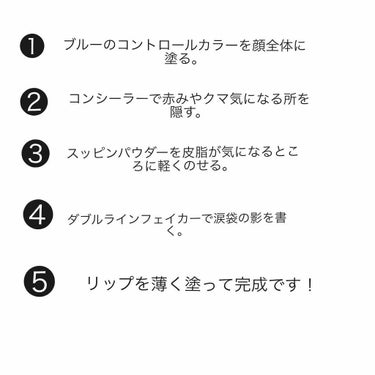 ❶ ブルーのコントロールカラーを顔全体に塗る。

❷ コンシーラーで赤みやクマ気になる所を隠す。

❸ スッピンパウダーを皮脂が気になるところに軽くのせる。

❹ ダブルラインフェイカーで涙袋の影を書く。

❺ リップを薄く塗って完成です！